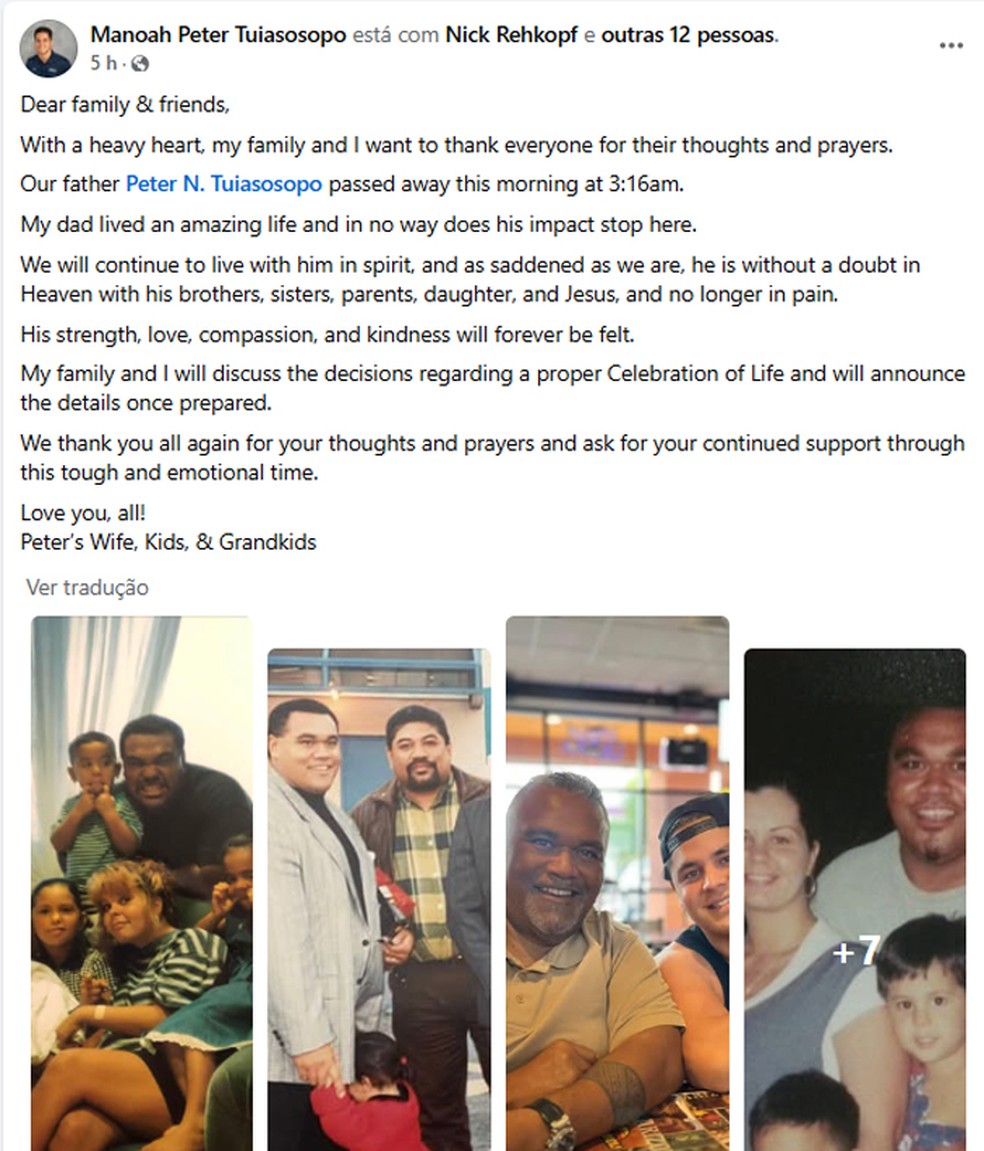 Manoah Peter Tuiasosopo está com Nick Rehkopf e outras 12 pessoas.
5 h ·

Dear family & friends,

With a heavy heart, my family and I want to thank everyone for their thoughts and prayers.

Our father Peter N. Tuiasosopo passed away this morning at 3:16am.

My dad lived an amazing life and in no way does his impact stop here.

We will continue to live with him in spirit, and as saddened as we are, he is without a doubt in Heaven with his brothers, sisters, parents, daughter, and Jesus, and no longer in pain.

His strength, love, compassion, and kindness will forever be felt.

My family and I will discuss the decisions regarding a proper Celebration of Life and will announce the details once prepared.

We thank you all again for your thoughts and prayers and ask for your continued support through this tough and emotional time.

Love you, all!
Peter's Wife, Kids, & Grandkids

Ver tradução

+7